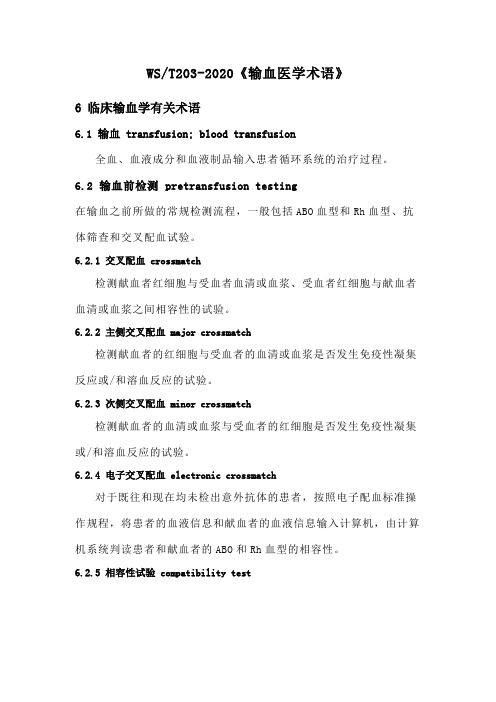 WS/T203-2020《输血医学术语》

6 临床输血学有关术语

6.1 输血 transfusion; blood transfusion

全血、血液成分和血液制品输入患者循环系统的治疗过程。

6.2 输血前检测 pretransfusion testing

在输血之前所做的常规检测流程，一般包括ABO血型和Rh血型、抗体筛查和交叉配血试验。

6.2.1 交叉配血 crossmatch

检测献血者红细胞与受血者血清或血浆、受血者红细胞与献血者血清或血浆之间相容性的试验。

6.2.2 主侧交叉配血 major crossmatch

检测献血者的红细胞与受血者的血清或血浆是否发生免疫性凝集反应或/和溶血反应的试验。

6.2.3 次侧交叉配血 minor crossmatch

检测献血者的血清或血浆与受血者的红细胞是否发生免疫性凝集或/和溶血反应的试验。

6.2.4 电子交叉配血 electronic crossmatch

对于既往和现在均未检出意外抗体的患者，按照电子配血标准操作规程，将患者的血液信息和献血者的血液信息输入计算机，由计算机系统判读患者和献血者的ABO和Rh血型的相容性。

6.2.5 相容性试验 compatibility test